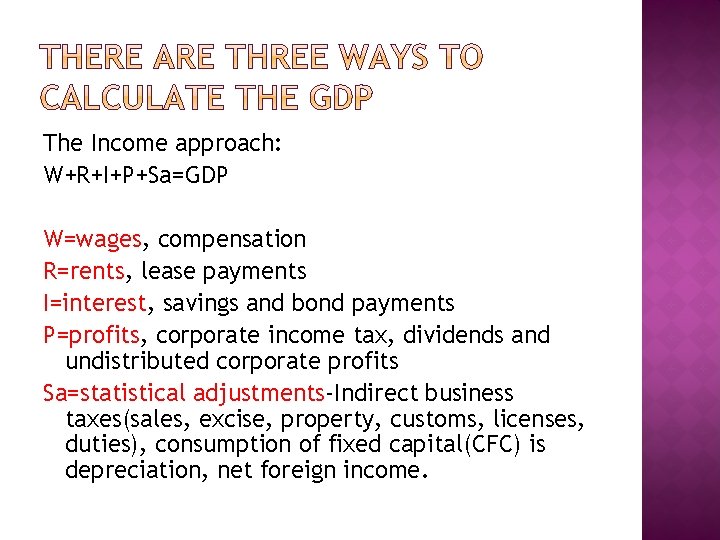 THERE ARE THREE WAYS TO CALCULATE THE GDP

The Income approach:
W+R+I+P+Sa=GDP

W=wages, compensation
R=rents, lease payments
I=interest, savings and bond payments
P=profits, corporate income tax, dividends and undistributed corporate profits
Sa=statistical adjustments-Indirect business taxes(sales, excise, property, customs, licenses, duties), consumption of fixed capital(CFC) is depreciation, net foreign income.